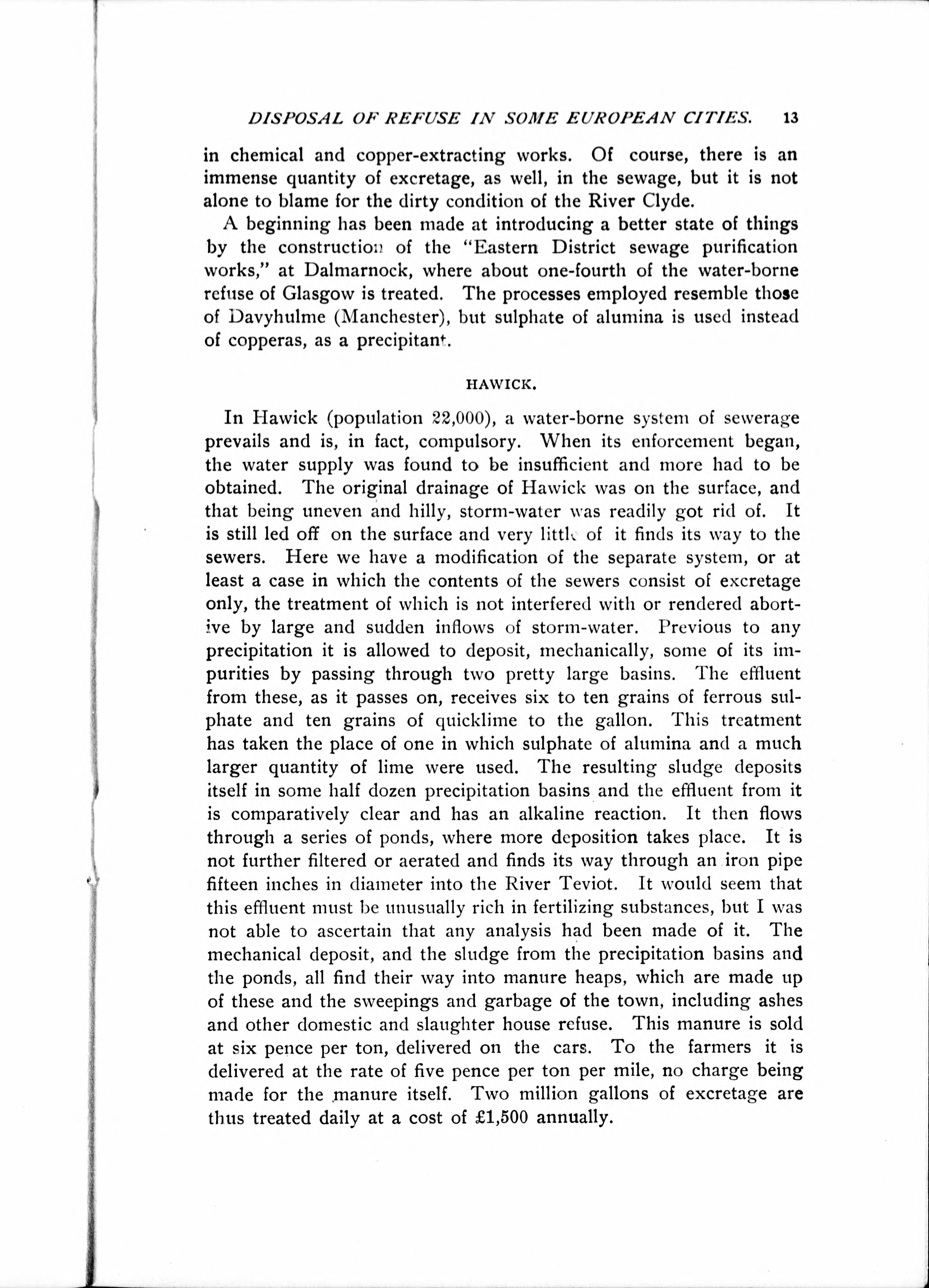 DISPOSAL OF REFUSE IN SOME EUROPEAN CITIES. 13

in chemical and copper-extracting works. Of course, there is an immense quantity of excretage, as well, in the sewage, but it is not alone to blame for the dirty condition of the River Clyde.

A beginning has been made at introducing a better state of things by the construction of the "Eastern District sewage purification works," at Dalmarnock, where about one-fourth of the water-borne refuse of Glasgow is treated. The processes employed resemble those of Davyhulme (Manchester), but sulphate of alumina is used instead of copperas, as a precipitant.

HAWICK.

In Hawick (population 22,000), a water-borne system of sewerage prevails and is, in fact, compulsory. When its enforcement began, the water supply was found to be insufficient and more had to be obtained. The original drainage of Hawick was on the surface, and that being uneven and hilly, storm-water was readily got rid of. It is still led off on the surface and very little of it finds its way to the sewers. Here we have a modification of the separate system, or at least a case in which the contents of the sewers consist of excretage only, the treatment of which is not interfered with or rendered abortive by large and sudden inflows of storm-water. Previous to any precipitation it is allowed to deposit, mechanically, some of its impurities by passing through two pretty large basins. The effluent from these, as it passes on, receives six to ten grains of ferrous sulphate and ten grains of quicklime to the gallon. This treatment has taken the place of one in which sulphate of alumina and a much larger quantity of lime were used. The resulting sludge deposits itself in some half dozen precipitation basins and the effluent from it is comparatively clear and has an alkaline reaction. It then flows through a series of ponds, where more deposition takes place. It is not further filtered or aerated and finds its way through an iron pipe fifteen inches in diameter into the River Teviot. It would seem that this effluent must be unusually rich in fertilizing substances, but I was not able to ascertain that any analysis had been made of it. The mechanical deposit, and the sludge from the precipitation basins and the ponds, all find their way into manure heaps, which are made up of these and the sweepings and garbage of the town, including ashes and other domestic and slaughter house refuse. This manure is sold at six pence per ton, delivered on the cars. To the farmers it is delivered at the rate of five pence per ton per mile, no charge being made for the manure itself. Two million gallons of excretage are thus treated daily at a cost of £1,500 annually.